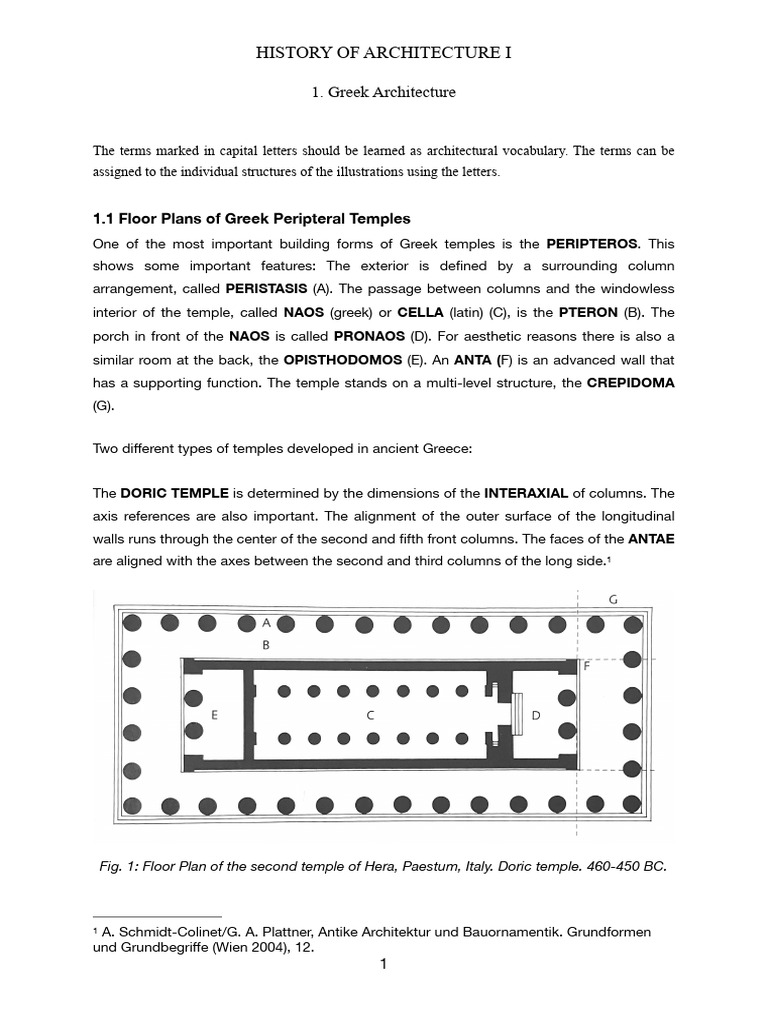 HISTORY OF ARCHITECTURE I

1. Greek Architecture

The terms marked in capital letters should be learned as architectural vocabulary. The terms can be assigned to the individual structures of the illustrations using the letters.

1.1 Floor Plans of Greek Peripteral Temples

One of the most important building forms of Greek temples is the PERIPTEROS. This shows some important features: The exterior is defined by a surrounding column arrangement, called PERISTASIS (A). The passage between columns and the windowless interior of the temple, called NAOS (greek) or CELLA (latin) (C), is the PTERON (B). The porch in front of the NAOS is called PRONAOS (D). For aesthetic reasons there is also a similar room at the back, the OPISTHODOMOS (E). An ANTA (F) is an advanced wall that has a supporting function. The temple stands on a multi-level structure, the CREPIDOMA (G).

Two different types of temples developed in ancient Greece:

The DORIC TEMPLE is determined by the dimensions of the INTERAXIAL of columns. The axis references are also important. The alignment of the outer surface of the longitudinal walls runs through the center of the second and fifth front columns. The faces of the ANTAE are aligned with the axes between the second and third columns of the long side.$^{1}$

G
A
B
F
E
C
D

Fig. 1: Floor Plan of the second temple of Hera, Paestum, Italy. Doric temple. 460-450 BC.

$^{1}$ A. Schmidt-Colinet/G. A. Plattner, Antike Architektur und Bauornamentik. Grundformen und Grundbegriffe (Wien 2004), 12.

1